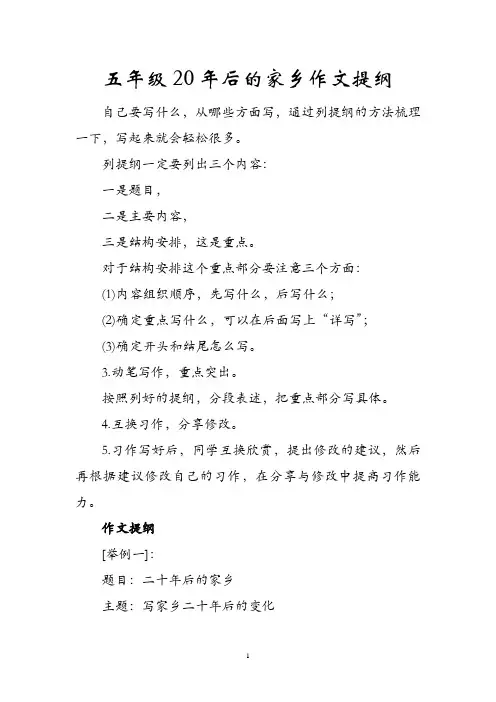 五年级20年后的家乡作文提纲

自己要写什么，从哪些方面写，通过列提纲的方法梳理一下，写起来就会轻松很多。

列提纲一定要列出三个内容：

一是题目，

二是主要内容，

三是结构安排，这是重点。

对于结构安排这个重点部分要注意三个方面：

(1)内容组织顺序，先写什么，后写什么；

(2)确定重点写什么，可以在后面写上“详写”；

(3)确定开头和结尾怎么写。

3.动笔写作，重点突出。

按照列好的提纲，分段表述，把重点部分写具体。

4.互换习作，分享修改。

5.习作写好后，同学互换欣赏，提出修改的建议，然后再根据建议修改自己的习作，在分享与修改中提高习作能力。

作文提纲

[举例一]：

题目：二十年后的家乡

主题：写家乡二十年后的变化

1